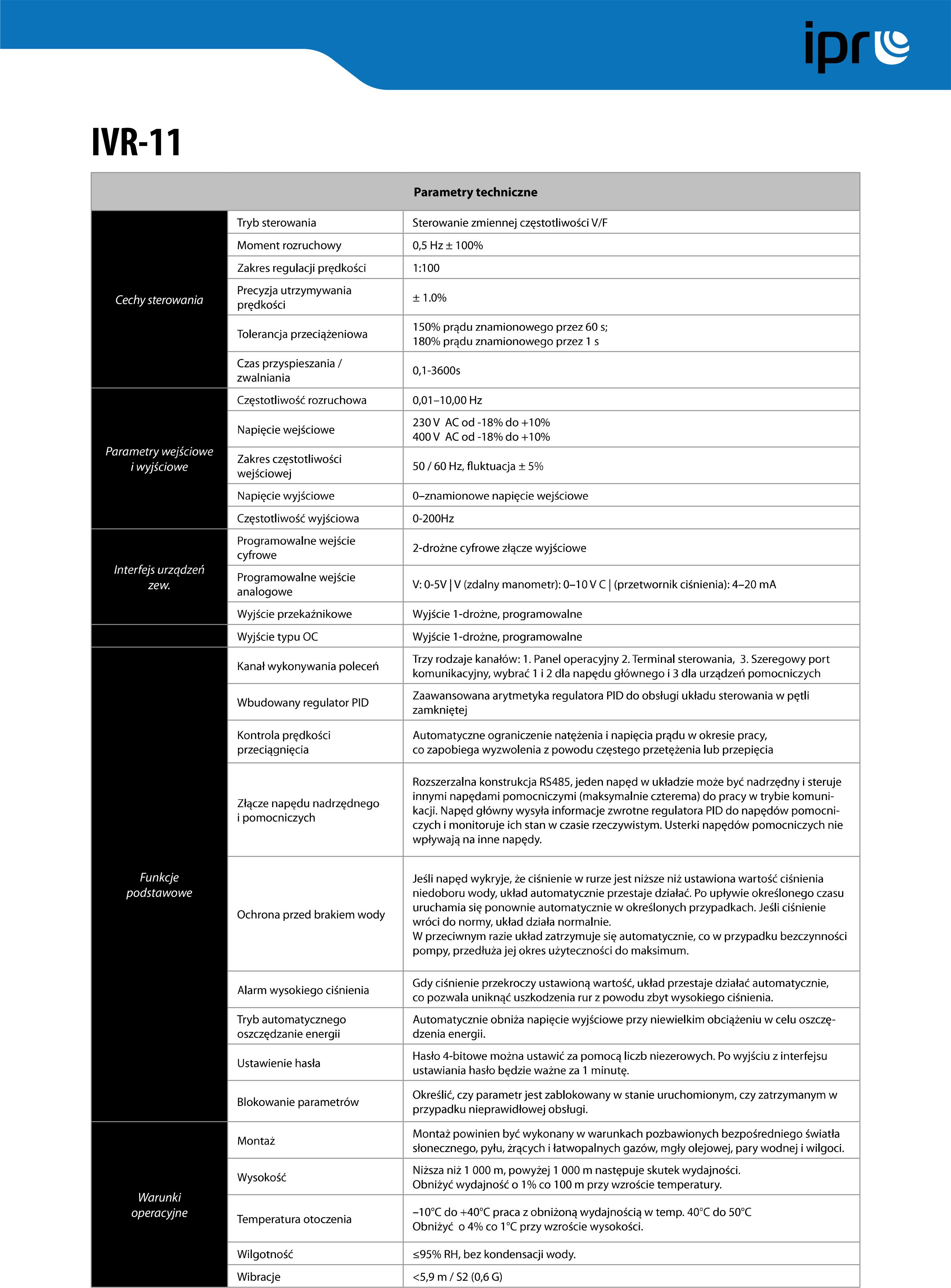 ipr

IVR-11

| Parametry techniczne | | |
|---|---|---|
| Cechy sterowania | Tryb sterowania | Sterowanie zmiennej częstotliwości V/F |
| | Moment rozruchowy | 0,5 Hz ± 100% |
| | Zakres regulacji prędkości | 1:100 |
| | Precyzja utrzymywania prędkości | ± 1.0% |
| | Tolerancja przeciążeniowa | 150% prądu znamionowego przez 60 s; 180% prądu znamionowego przez 1 s |
| | Czas przyspieszania / zwalniania | 0,1-3600s |
| Parametry wejściowe i wyjściowe | Częstotliwość rozruchowa | 0,01–10,00 Hz |
| | Napięcie wejściowe | 230 V AC od -18% do +10% 400 V AC od -18% do +10% |
| | Zakres częstotliwości wejściowej | 50 / 60 Hz, fluktuacja ± 5% |
| | Napięcie wyjściowe | 0–znamionowe napięcie wejściowe |
| | Częstotliwość wyjściowa | 0-200Hz |
| Interfejs urządzeń zew. | Programowalne wejście cyfrowe | 2-drożne cyfrowe złącze wyjściowe |
| | Programowalne wejście analogowe | V: 0-5V \| V (zdalny manometr): 0–10 V C \| (przetwornik ciśnienia): 4–20 mA |
| | Wyjście przekaźnikowe | Wyjście 1-drożne, programowalne |
| | Wyjście typu OC | Wyjście 1-drożne, programowalne |
| Funkcje podstawowe | Kanał wykonywania poleceń | Trzy rodzaje kanałów: 1. Panel operacyjny 2. Terminal sterowania, 3. Szeregowy port komunikacyjny, wybrać 1 i 2 dla napędu głównego i 3 dla urządzeń pomocniczych |
| | Wbudowany regulator PID | Zaawansowana arytmetyka regulatora PID do obsługi układu sterowania w pętli zamkniętej |
| | Kontrola prędkości przeciągnięcia | Automatyczne ograniczenie natężenia i napięcia prądu w okresie pracy, co zapobiega wyzwolenia z powodu częstego przetężenia lub przepięcia |
| | Złącze napędu nadrzędnego i pomocniczych | Rozszerzalna konstrukcja RS485, jeden napęd w układzie może być nadrzędny i steruje innymi napędami pomocniczymi (maksymalnie czterema) do pracy w trybie komunikacji. Napęd główny wysyła informacje zwrotne regulatora PID do napędów pomocniczych i monitoruje ich stan w czasie rzeczywistym. Usterki napędów pomocniczych nie wpływają na inne napędy. |
| | Ochrona przed brakiem wody | Jeśli napęd wykryje, że ciśnienie w rurze jest niższe niż ustawiona wartość ciśnienia niedoboru wody, układ automatycznie przestaje działać. Po upływie określonego czasu uruchamia się ponownie automatycznie w określonych przypadkach. Jeśli ciśnienie wróci do normy, układ działa normalnie. W przeciwnym razie układ zatrzymuje się automatycznie, co w przypadku bezczynności pompy, przedłuża jej okres użyteczności do maksimum. |
| | Alarm wysokiego ciśnienia | Gdy ciśnienie przekroczy ustawioną wartość, układ przestaje działać automatycznie, co pozwala uniknąć uszkodzenia rur z powodu zbyt wysokiego ciśnienia. |
| | Tryb automatycznego oszczędzanie energii | Automatycznie obniża napięcie wyjściowe przy niewielkim obciążeniu w celu oszczędzenia energii. |
| | Ustawienie hasła | Hasło 4-bitowe można ustawić za pomocą liczb niezerowych. Po wyjściu z interfejsu ustawiania hasło będzie ważne za 1 minutę. |
| | Blokowanie parametrów | Określić, czy parametr jest zablokowany w stanie uruchomionym, czy zatrzymanym w przypadku nieprawidłowej obsługi. |
| Warunki operacyjne | Montaż | Montaż powinien być wykonany w warunkach pozbawionych bezpośredniego światła słonecznego, pyłu, żrących i łatwopalnych gazów, mgły olejowej, pary wodnej i wilgoci. |
| | Wysokość | Niższa niż 1 000 m, powyżej 1 000 m następuje skutek wydajności. Obniżyć wydajność o 1% co 100 m przy wzroście temperatury. |
| | Temperatura otoczenia | –10°C do +40°C praca z obniżoną wydajnością w temp. 40°C do 50°C Obniżyć o 4% co 1°C przy wzroście wysokości. |
| | Wilgotność | ≤95% RH, bez kondensacji wody. |
| | Wibracje | <5,9 m / S2 (0,6 G) |